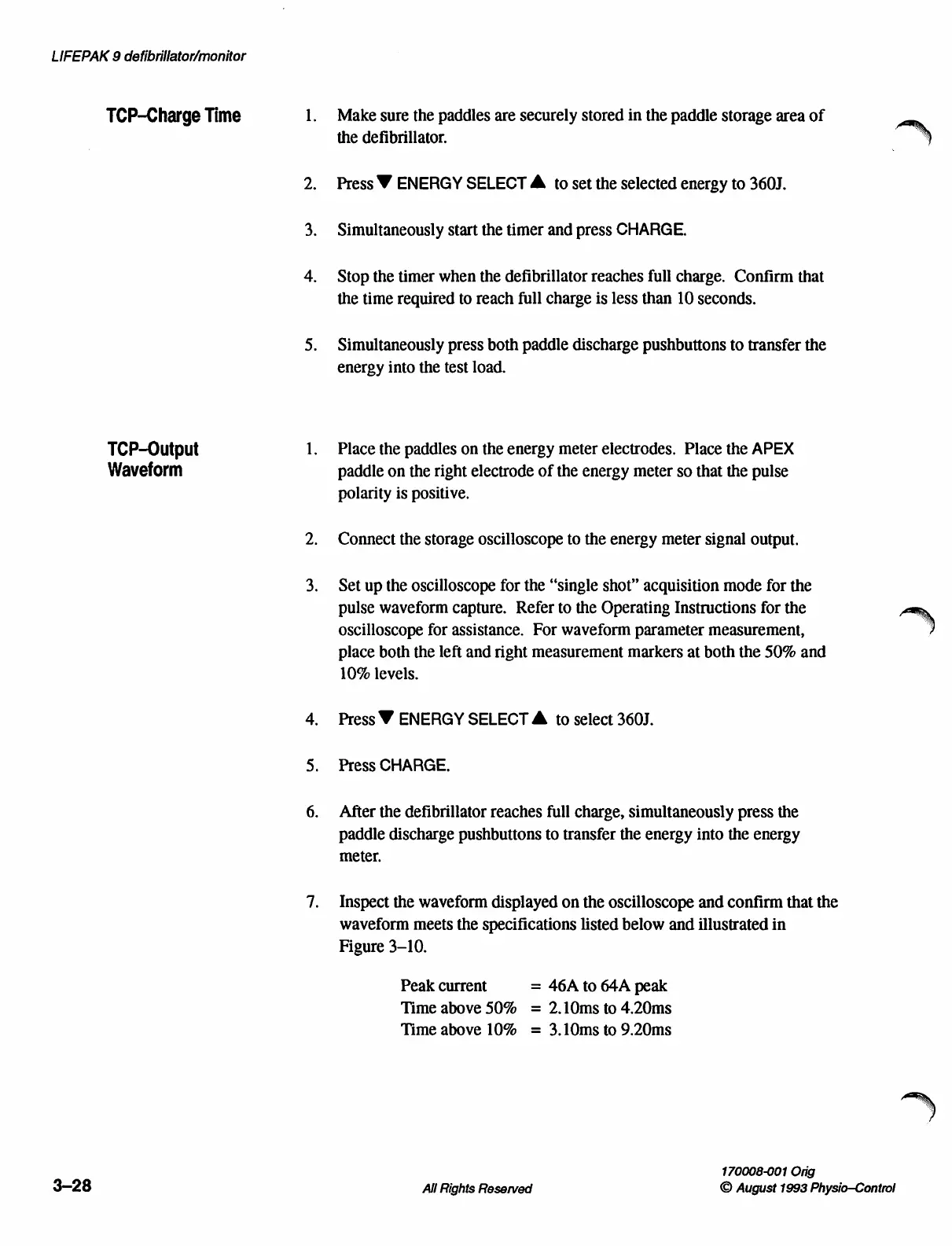 LIFEPAK 9 defibrillator/monitor

TCP–Charge Time

1. Make sure the paddles are securely stored in the paddle storage area of the defibrillator.

2. Press ▼ ENERGY SELECT ▲ to set the selected energy to 360J.

3. Simultaneously start the timer and press CHARGE.

4. Stop the timer when the defibrillator reaches full charge. Confirm that the time required to reach full charge is less than 10 seconds.

5. Simultaneously press both paddle discharge pushbuttons to transfer the energy into the test load.

TCP–Output Waveform

1. Place the paddles on the energy meter electrodes. Place the APEX paddle on the right electrode of the energy meter so that the pulse polarity is positive.

2. Connect the storage oscilloscope to the energy meter signal output.

3. Set up the oscilloscope for the "single shot" acquisition mode for the pulse waveform capture. Refer to the Operating Instructions for the oscilloscope for assistance. For waveform parameter measurement, place both the left and right measurement markers at both the 50% and 10% levels.

4. Press ▼ ENERGY SELECT ▲ to select 360J.

5. Press CHARGE.

6. After the defibrillator reaches full charge, simultaneously press the paddle discharge pushbuttons to transfer the energy into the energy meter.

7. Inspect the waveform displayed on the oscilloscope and confirm that the waveform meets the specifications listed below and illustrated in Figure 3–10.

Peak current = 46A to 64A peak
Time above 50% = 2.10ms to 4.20ms
Time above 10% = 3.10ms to 9.20ms

3–28

All Rights Reserved

170008-001 Orig
© August 1993 Physio–Control